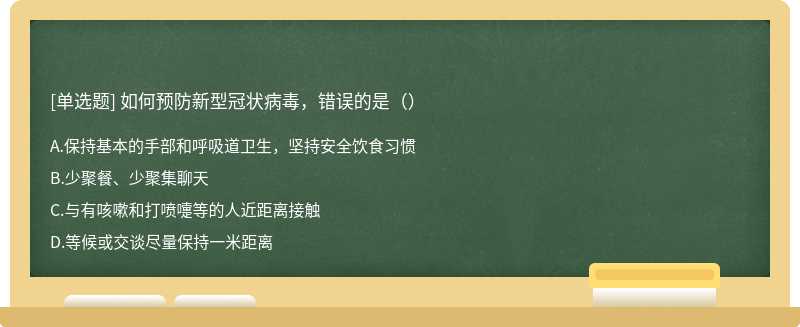 [单选题] 如何预防新型冠状病毒，错误的是（）

A.保持基本的手部和呼吸道卫生，坚持安全饮食习惯

B.少聚餐、少聚集聊天

C.与有咳嗽和打喷嚏等的人近距离接触

D.等候或交谈尽量保持一米距离